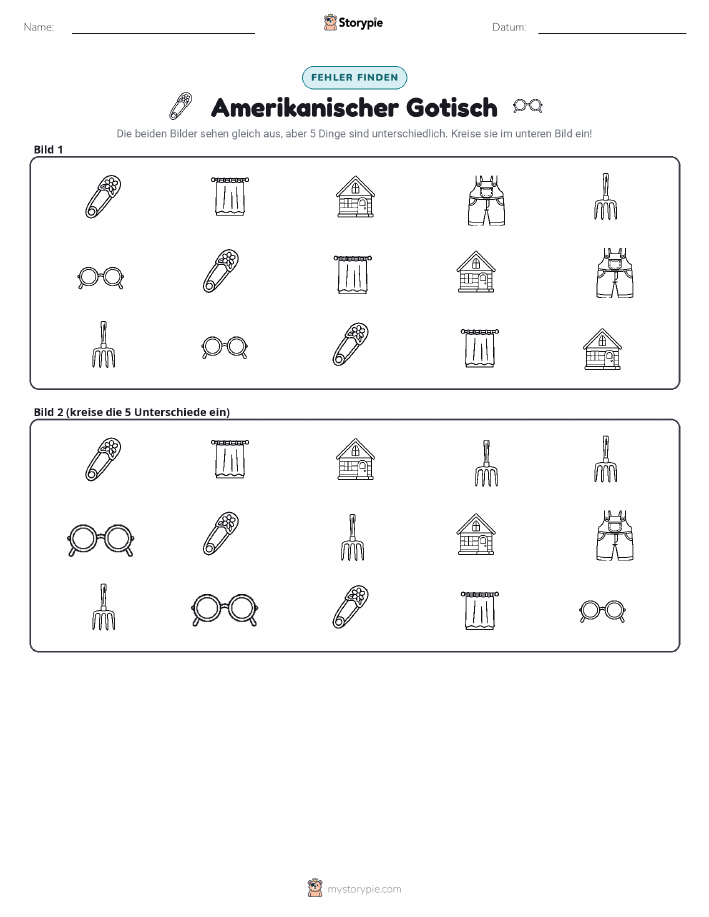 Name:

Storypie

Datum:

FEHLER FINDEN

Amerikanischer Gotisch

Die beiden Bilder sehen gleich aus, aber 5 Dinge sind unterschiedlich. Kreise sie im unteren Bild ein!

Bild 1

Bild 2 (kreise die 5 Unterschiede ein)

mystorypie.com